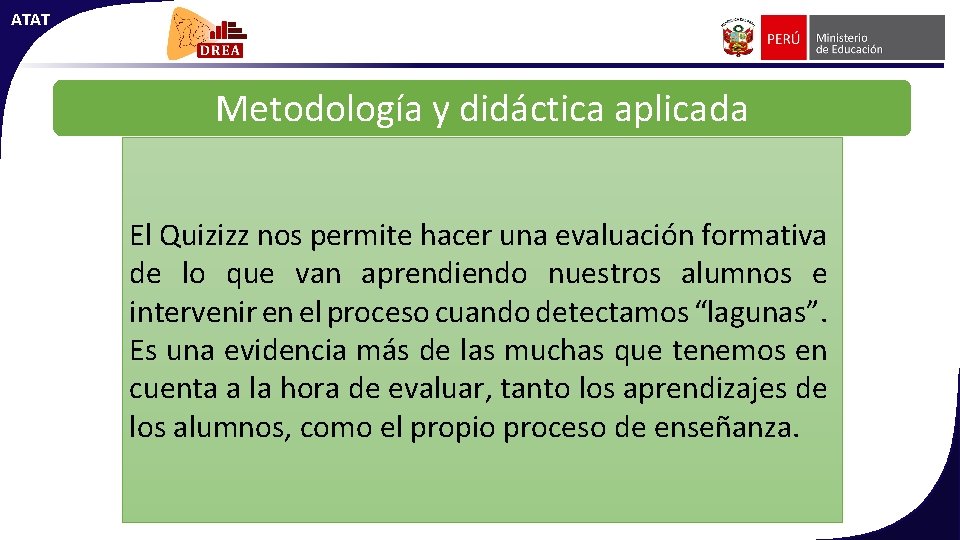 ATAT

DREA

PERÚ Ministerio de Educación

Metodología y didáctica aplicada

El Quizizz nos permite hacer una evaluación formativa de lo que van aprendiendo nuestros alumnos e intervenir en el proceso cuando detectamos “lagunas”. Es una evidencia más de las muchas que tenemos en cuenta a la hora de evaluar, tanto los aprendizajes de los alumnos, como el propio proceso de enseñanza.